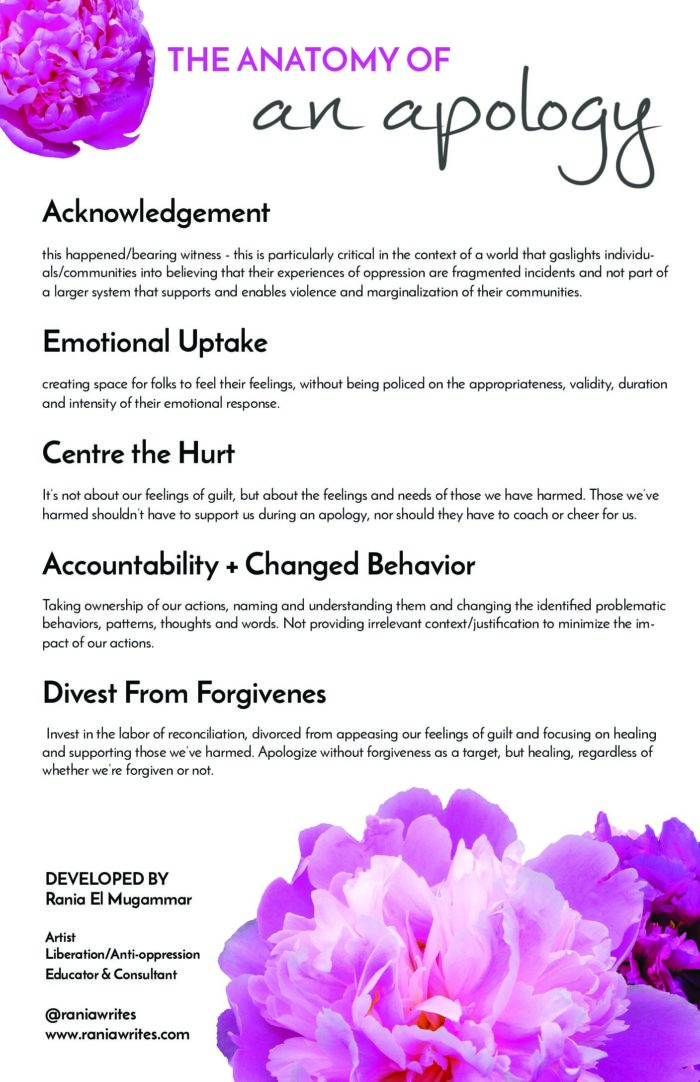 THE ANATOMY OF
an apology

Acknowledgement

this happened/bearing witness - this is particularly critical in the context of a world that gaslights individuals/communities into believing that their experiences of oppression are fragmented incidents and not part of a larger system that supports and enables violence and marginalization of their communities.

Emotional Uptake

creating space for folks to feel their feelings, without being policed on the appropriateness, validity, duration and intensity of their emotional response.

Centre the Hurt

It's not about our feelings of guilt, but about the feelings and needs of those we have harmed. Those we've harmed shouldn't have to support us during an apology, nor should they have to coach or cheer for us.

Accountability + Changed Behavior

Taking ownership of our actions, naming and understanding them and changing the identified problematic behaviors, patterns, thoughts and words. Not providing irrelevant context/justification to minimize the impact of our actions.

Divest From Forgivenes

Invest in the labor of reconciliation, divorced from appeasing our feelings of guilt and focusing on healing and supporting those we've harmed. Apologize without forgiveness as a target, but healing, regardless of whether we're forgiven or not.

DEVELOPED BY
Rania El Mugammar

Artist
Liberation/Anti-oppression
Educator & Consultant

@raniawrites
www.raniawrites.com